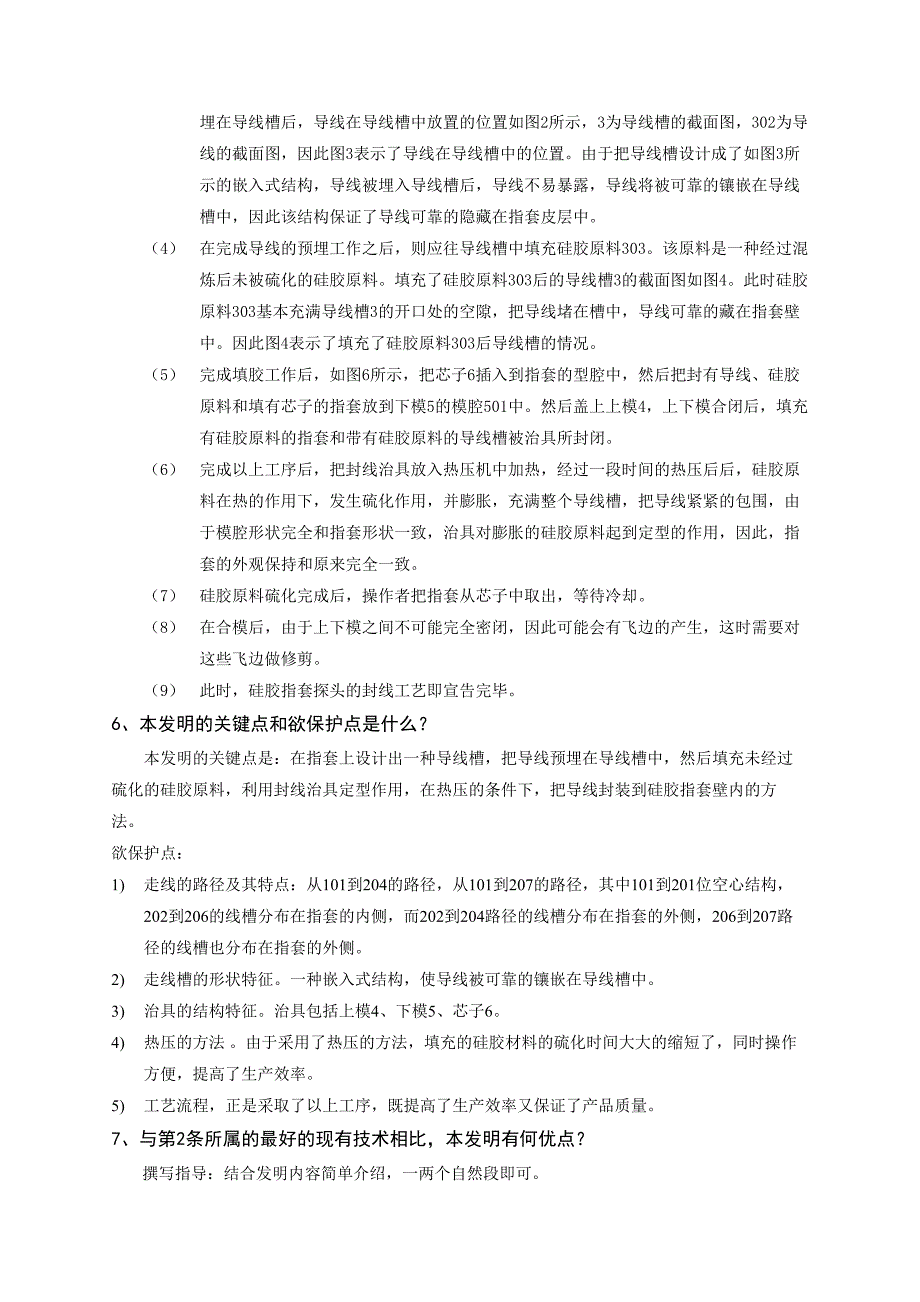 埋在导线槽后，导线在导线槽中放置的位置如图2所示，3为导线槽的截面图，302为导线的截面图，因此图3表示了导线在导线槽中的位置。由于把导线槽设计成了如图3所示的嵌入式结构，导线被埋入导线槽后，导线不易暴露，导线将被可靠的镶嵌在导线槽中，因此该结构保证了导线可靠的隐藏在指套皮层中。

（4） 在完成导线的预埋工作之后，则应往导线槽中填充硅胶原料303。该原料是一种经过混炼后未被硫化的硅胶原料。填充了硅胶原料303后的导线槽3的截面图如图4。此时硅胶原料303基本充满导线槽3的开口处的空隙，把导线堵在槽中，导线可靠的藏在指套壁中。因此图4表示了填充了硅胶原料303后导线槽的情况。

（5） 完成填胶工作后，如图6所示，把芯子6插入到指套的型腔中，然后把封有导线、硅胶原料和填有芯子的指套放到下模5的模腔501中。然后盖上上模4，上下模合闭后，填充有硅胶原料的指套和带有硅胶原料的导线槽被治具所封闭。

（6） 完成以上工序后，把封线治具放入热压机中加热，经过一段时间的热压后后，硅胶原料在热的作用下，发生硫化作用，并膨胀，充满整个导线槽，把导线紧紧的包围，由于模腔形状完全和指套形状一致，治具对膨胀的硅胶原料起到定型的作用，因此，指套的外观保持和原来完全一致。

（7） 硅胶原料硫化完成后，操作者把指套从芯子中取出，等待冷却。

（8） 在合模后，由于上下模之间不可能完全密闭，因此可能会有飞边的产生，这时需要对这些飞边做修剪。

（9） 此时，硅胶指套探头的封线工艺即宣告完毕。

6、本发明的关键点和欲保护点是什么？

本发明的关键点是：在指套上设计出一种导线槽，把导线预埋在导线槽中，然后填充未经过硫化的硅胶原料，利用封线治具定型作用，在热压的条件下，把导线封装到硅胶指套壁内的方法。

欲保护点：

1) 走线的路径及其特点：从101到204的路径，从101到207的路径，其中101到201位空心结构，202到206的线槽分布在指套的内侧，而202到204路径的线槽分布在指套的外侧，206到207路径的线槽也分布在指套的外侧。

2) 走线槽的形状特征。一种嵌入式结构，使导线被可靠的镶嵌在导线槽中。

3) 治具的结构特征。治具包括上模4、下模5、芯子6。

4) 热压的方法 。由于采用了热压的方法，填充的硅胶材料的硫化时间大大的缩短了，同时操作方便，提高了生产效率。

5) 工艺流程，正是采取了以上工序，既提高了生产效率又保证了产品质量。

7、与第2条所属的最好的现有技术相比，本发明有何优点？

撰写指导：结合发明内容简单介绍，一两个自然段即可。